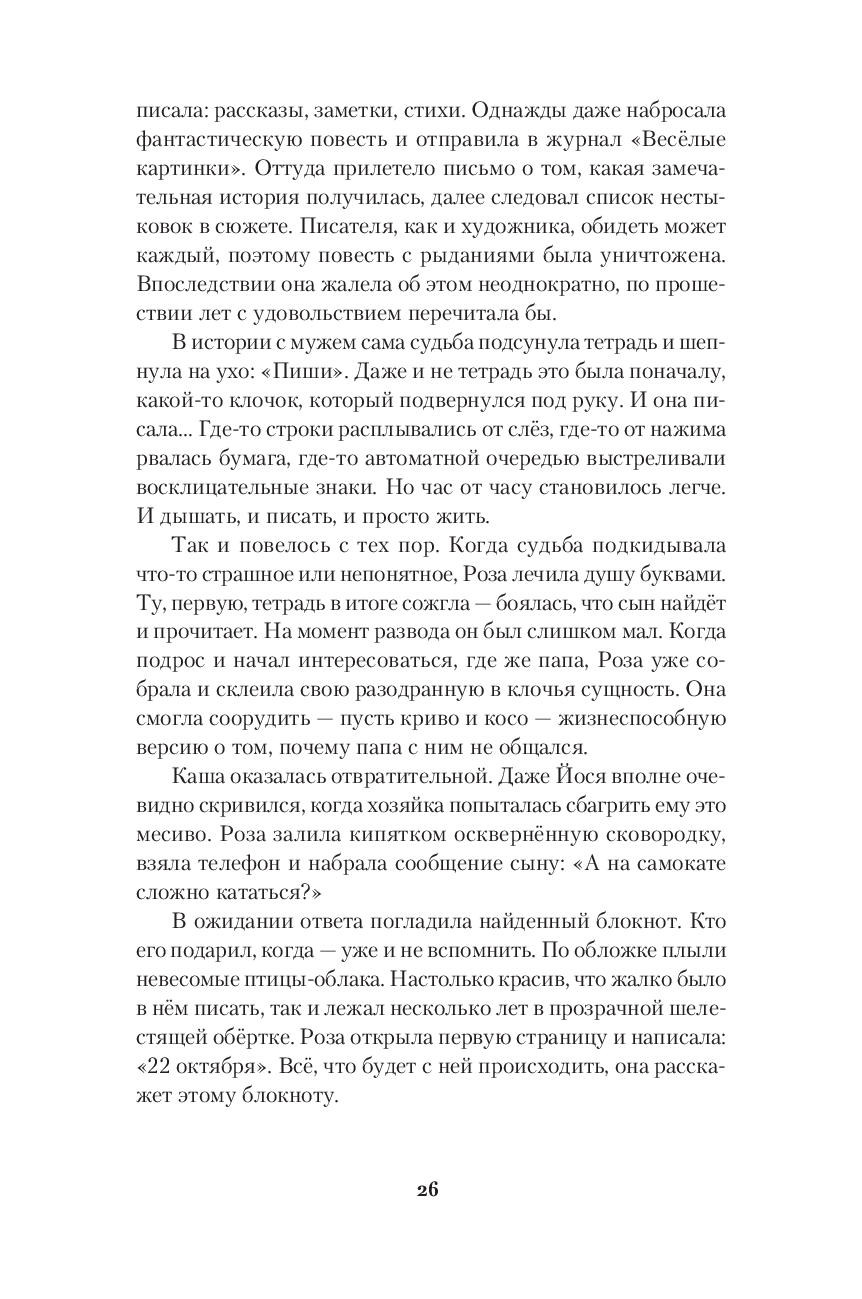 писала: рассказы, заметки, стихи. Однажды даже набросала фантастическую повесть и отправила в журнал «Весёлые картинки». Оттуда прилетело письмо о том, какая замечательная история получилась, далее следовал список нестыковок в сюжете. Писателя, как и художника, обидеть может каждый, поэтому повесть с рыданиями была уничтожена. Впоследствии она жалела об этом неоднократно, по прошествии лет с удовольствием перечитала бы.

В истории с мужем сама судьба подсунула тетрадь и шепнула на ухо: «Пиши». Даже и не тетрадь это была поначалу, какой-то клочок, который подвернулся под руку. И она писала... Где-то строки расплывались от слёз, где-то от нажима рвалась бумага, где-то автоматной очередью выстреливали восклицательные знаки. Но час от часу становилось легче. И дышать, и писать, и просто жить.

Так и повелось с тех пор. Когда судьба подкидывала что-то страшное или непонятное, Роза лечила душу буквами. Ту, первую, тетрадь в итоге сожгла — боялась, что сын найдёт и прочитает. На момент развода он был слишком мал. Когда подрос и начал интересоваться, где же папа, Роза уже собрала и склеила свою разодранную в клочья сущность. Она смогла соорудить — пусть криво и косо — жизнеспособную версию о том, почему папа с ним не общался.

Каша оказалась отвратительной. Даже Йося вполне очевидно скривился, когда хозяйка попыталась сбагрить ему это месиво. Роза залила кипятком осквернённую сковородку, взяла телефон и набрала сообщение сыну: «А на самокате сложно кататься?»

В ожидании ответа погладила найденный блокнот. Кто его подарил, когда — уже и не вспомнить. По обложке плыли невесомые птицы-облака. Настолько красив, что жалко было в нём писать, так и лежал несколько лет в прозрачной шелестящей обёртке. Роза открыла первую страницу и написала: «22 октября». Всё, что будет с ней происходить, она расскажет этому блокноту.

26